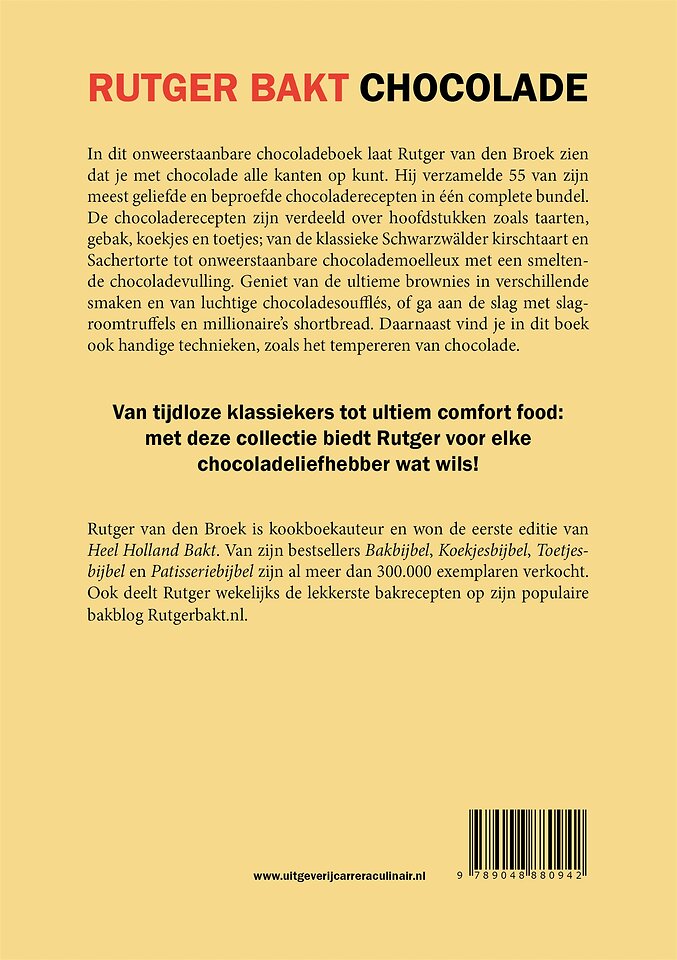 RUTGER BAKT CHOCOLADE

In dit onweerstaanbare chocoladeboek laat Rutger van den Broek zien dat je met chocolade alle kanten op kunt. Hij verzamelde 55 van zijn meest geliefde en beproefde chocoladerecepten in één complete bundel. De chocoladerecepten zijn verdeeld over hoofdstukken zoals taarten, gebak, koekjes en toetjes; van de klassieke Schwarzwälder kirschtaart en Sachertorte tot onweerstaanbare chocolademoelleux met een smeltende chocoladevulling. Geniet van de ultieme brownies in verschillende smaken en van luchtige chocoladesoufflés, of ga aan de slag met slagroomtruffels en millionaire's shortbread. Daarnaast vind je in dit boek ook handige technieken, zoals het tempereren van chocolade.

Van tijdloze klassiekers tot ultiem comfort food: met deze collectie biedt Rutger voor elke chocoladeliefhebber wat wils!

Rutger van den Broek is kookboekauteur en won de eerste editie van Heel Holland Bakt. Van zijn bestsellers Bakbijbel, Koekjesbijbel, Toetjesbijbel en Patisseriebijbel zijn al meer dan 300.000 exemplaren verkocht. Ook deelt Rutger wekelijks de lekkerste bakrecepten op zijn populaire bakblog Rutgerbakt.nl.

www.uitgeverijcarreraculinair.nl

9 789048 880942